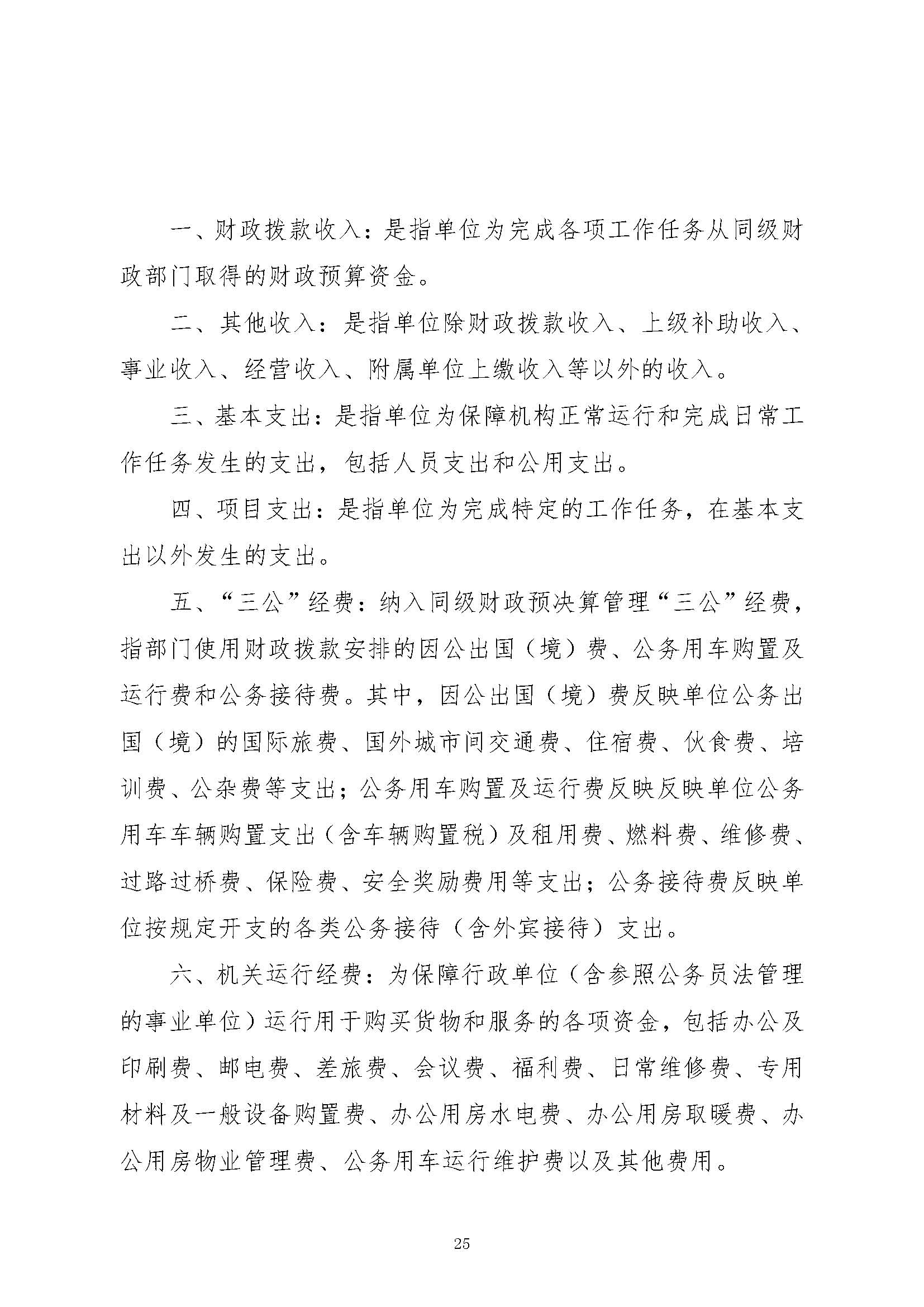 一、财政拨款收入：是指单位为完成各项工作任务从同级财政部门取得的财政预算资金。

二、其他收入：是指单位除财政拨款收入、上级补助收入、事业收入、经营收入、附属单位上缴收入等以外的收入。

三、基本支出：是指单位为保障机构正常运行和完成日常工作任务发生的支出，包括人员支出和公用支出。

四、项目支出：是指单位为完成特定的工作任务，在基本支出以外发生的支出。

五、“三公”经费：纳入同级财政预决算管理“三公”经费，指部门使用财政拨款安排的因公出国（境）费、公务用车购置及运行费和公务接待费。其中，因公出国（境）费反映单位公务出国（境）的国际旅费、国外城市间交通费、住宿费、伙食费、培训费、公杂费等支出；公务用车购置及运行费反映反映单位公务用车车辆购置支出（含车辆购置税）及租用费、燃料费、维修费、过路过桥费、保险费、安全奖励费用等支出；公务接待费反映单位按规定开支的各类公务接待（含外宾接待）支出。

六、机关运行经费：为保障行政单位（含参照公务员法管理的事业单位）运行用于购买货物和服务的各项资金，包括办公及印刷费、邮电费、差旅费、会议费、福利费、日常维修费、专用材料及一般设备购置费、办公用房水电费、办公用房取暖费、办公用房物业管理费、公务用车运行维护费以及其他费用。

25